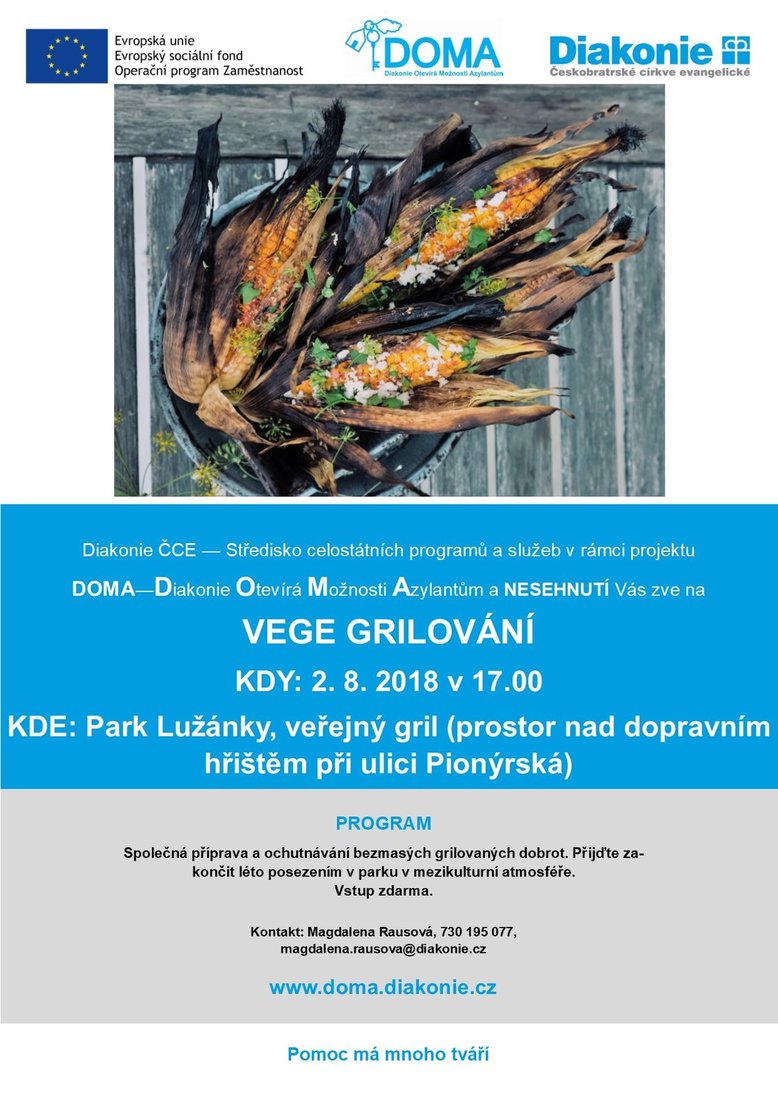 Evropská unie
Evropský sociální fond
Operační program Zaměstnanost

DOMA
Diakonie Otevírá Možnosti Azylantům

Diakonie
Českobratrské církve evangelické

Diakonie ČCE — Středisko celostátních programů a služeb v rámci projektu DOMA—Diakonie Otevírá Možnosti Azylantům a NESEHNUTÍ Vás zve na

VEGE GRILOVÁNÍ

KDY: 2. 8. 2018 v 17.00

KDE: Park Lužánky, veřejný gril (prostor nad dopravním hřištěm při ulici Pionýrská)

PROGRAM

Společná příprava a ochutnávání bezmasých grilovaných dobrot. Přijďte zakončit léto posezením v parku v mezikulturní atmosféře.
Vstup zdarma.

Kontakt: Magdalena Rausová, 730 195 077, magdalena.rausova@diakonie.cz

www.doma.diakonie.cz

Pomoc má mnoho tváří